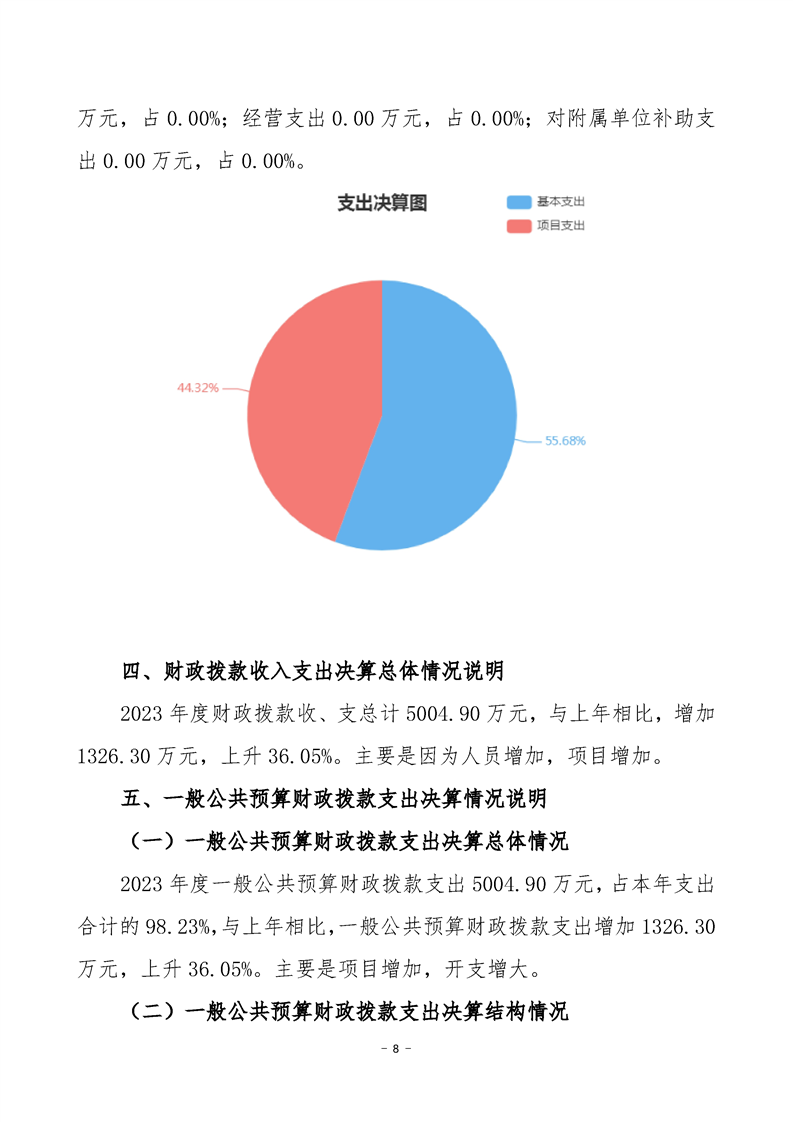 万元，占 0.00%；经营支出 0.00 万元，占 0.00%；对附属单位补助支出 0.00 万元，占 0.00%。

支出决算图

基本支出
项目支出

44.32%

55.68%

四、财政拨款收入支出决算总体情况说明

2023 年度财政拨款收、支总计 5004.90 万元，与上年相比，增加 1326.30 万元，上升 36.05%。主要是因为人员增加，项目增加。

五、一般公共预算财政拨款支出决算情况说明

（一）一般公共预算财政拨款支出决算总体情况

2023 年度一般公共预算财政拨款支出 5004.90 万元，占本年支出合计的 98.23%，与上年相比，一般公共预算财政拨款支出增加 1326.30 万元，上升 36.05%。主要是项目增加，开支增大。

（二）一般公共预算财政拨款支出决算结构情况

- 8 -